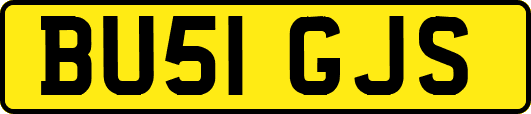 BU51 GJS